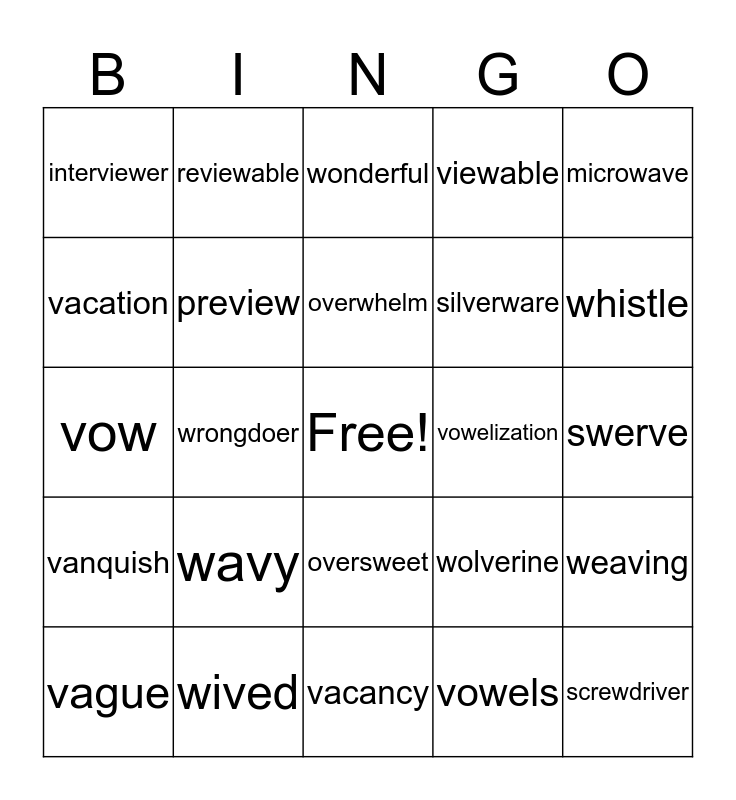 | B | I | N | G | O |
|---|---|---|---|---|
| interviewer | reviewable | wonderful | viewable | microwave |
| vacation | preview | overwhelm | silverware | whistle |
| vow | wrongdoer | Free! | vowelization | swerve |
| vanquish | wavy | oversweet | wolverine | weaving |
| vague | wived | vacancy | vowels | screwdriver |